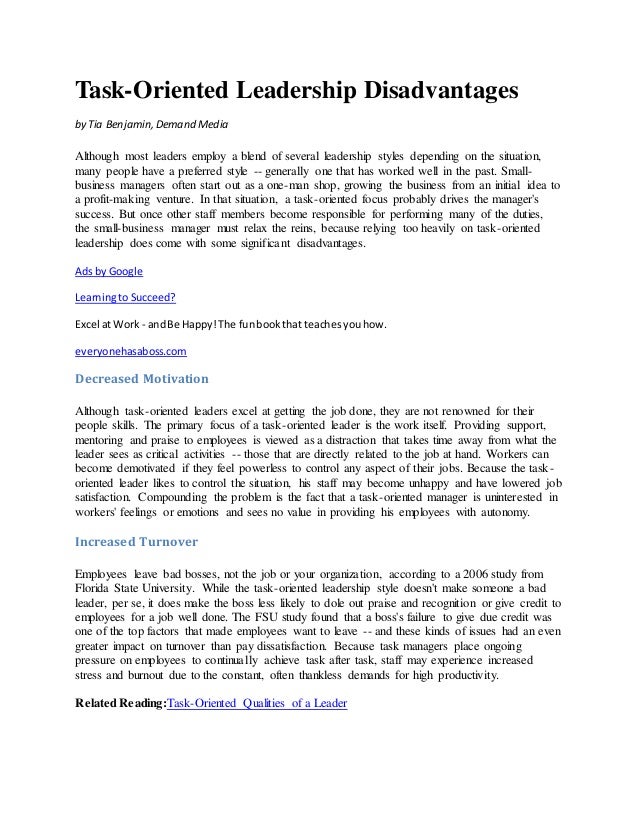 Task-Oriented Leadership Disadvantages

by Tia Benjamin, Demand Media

Although most leaders employ a blend of several leadership styles depending on the situation, many people have a preferred style -- generally one that has worked well in the past. Small-business managers often start out as a one-man shop, growing the business from an initial idea to a profit-making venture. In that situation, a task-oriented focus probably drives the manager's success. But once other staff members become responsible for performing many of the duties, the small-business manager must relax the reins, because relying too heavily on task-oriented leadership does come with some significant disadvantages.

Ads by Google

Learning to Succeed?

Excel at Work - and Be Happy! The fun book that teaches you how.

everyonehasaboss.com

Decreased Motivation

Although task-oriented leaders excel at getting the job done, they are not renowned for their people skills. The primary focus of a task-oriented leader is the work itself. Providing support, mentoring and praise to employees is viewed as a distraction that takes time away from what the leader sees as critical activities -- those that are directly related to the job at hand. Workers can become demotivated if they feel powerless to control any aspect of their jobs. Because the task-oriented leader likes to control the situation, his staff may become unhappy and have lowered job satisfaction. Compounding the problem is the fact that a task-oriented manager is uninterested in workers' feelings or emotions and sees no value in providing his employees with autonomy.

Increased Turnover

Employees leave bad bosses, not the job or your organization, according to a 2006 study from Florida State University. While the task-oriented leadership style doesn't make someone a bad leader, per se, it does make the boss less likely to dole out praise and recognition or give credit to employees for a job well done. The FSU study found that a boss's failure to give due credit was one of the top factors that made employees want to leave -- and these kinds of issues had an even greater impact on turnover than pay dissatisfaction. Because task managers place ongoing pressure on employees to continually achieve task after task, staff may experience increased stress and burnout due to the constant, often thankless demands for high productivity.

Related Reading: Task-Oriented Qualities of a Leader